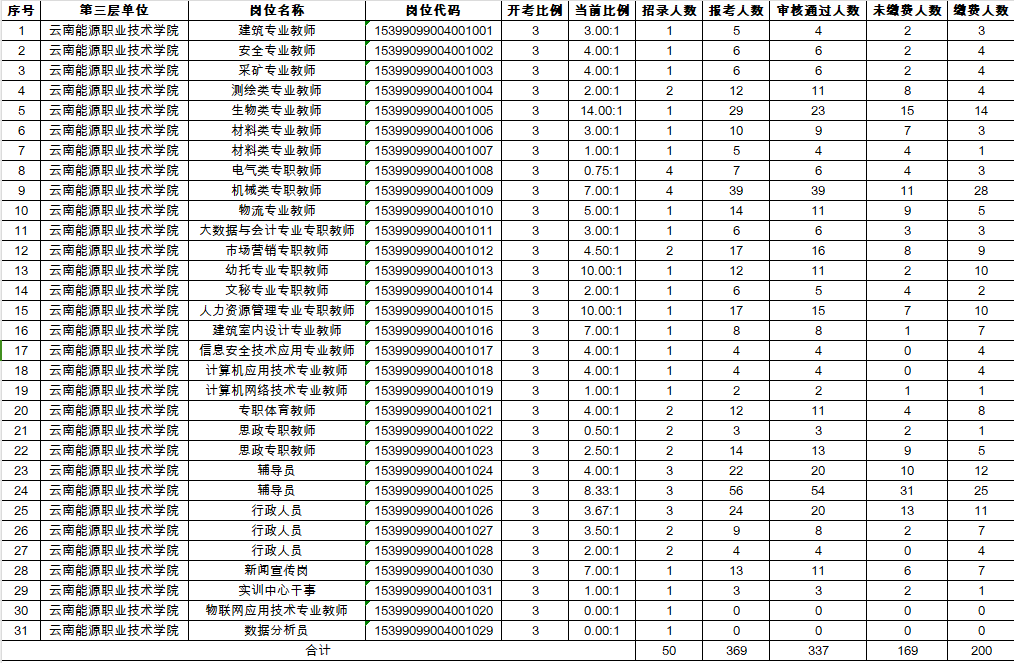 | 序号 | 第三层单位 | 岗位名称 | 岗位代码 | 开考比例 | 当前比例 | 招录人数 | 报考人数 | 审核通过人数 | 未缴费人数 | 缴费人数 |
|---|---|---|---|---|---|---|---|---|---|---|
| 1 | 云南能源职业技术学院 | 建筑专业教师 | 15399099004001001 | 3 | 3.00:1 | 1 | 5 | 4 | 2 | 3 |
| 2 | 云南能源职业技术学院 | 安全专业教师 | 15399099004001002 | 3 | 4.00:1 | 1 | 6 | 6 | 2 | 4 |
| 3 | 云南能源职业技术学院 | 采矿专业教师 | 15399099004001003 | 3 | 4.00:1 | 1 | 6 | 6 | 2 | 4 |
| 4 | 云南能源职业技术学院 | 测绘类专业教师 | 15399099004001004 | 3 | 2.00:1 | 2 | 12 | 11 | 8 | 4 |
| 5 | 云南能源职业技术学院 | 生物类专业教师 | 15399099004001005 | 3 | 14.00:1 | 1 | 29 | 23 | 15 | 14 |
| 6 | 云南能源职业技术学院 | 材料类专业教师 | 15399099004001006 | 3 | 3.00:1 | 1 | 10 | 9 | 7 | 3 |
| 7 | 云南能源职业技术学院 | 材料类专业教师 | 15399099004001007 | 3 | 1.00:1 | 1 | 5 | 4 | 4 | 1 |
| 8 | 云南能源职业技术学院 | 电气类专职教师 | 15399099004001008 | 3 | 0.75:1 | 4 | 7 | 6 | 4 | 3 |
| 9 | 云南能源职业技术学院 | 机械类专职教师 | 15399099004001009 | 3 | 7.00:1 | 4 | 39 | 39 | 11 | 28 |
| 10 | 云南能源职业技术学院 | 物流专业教师 | 15399099004001010 | 3 | 5.00:1 | 1 | 14 | 11 | 9 | 5 |
| 11 | 云南能源职业技术学院 | 大数据与会计专业专职教师 | 15399099004001011 | 3 | 3.00:1 | 1 | 6 | 6 | 3 | 3 |
| 12 | 云南能源职业技术学院 | 市场营销专职教师 | 15399099004001012 | 3 | 4.50:1 | 2 | 17 | 16 | 8 | 9 |
| 13 | 云南能源职业技术学院 | 幼托专业专职教师 | 15399099004001013 | 3 | 10.00:1 | 1 | 12 | 11 | 2 | 10 |
| 14 | 云南能源职业技术学院 | 文秘专业专职教师 | 15399099004001014 | 3 | 2.00:1 | 1 | 6 | 5 | 4 | 2 |
| 15 | 云南能源职业技术学院 | 人力资源管理专业专职教师 | 15399099004001015 | 3 | 10.00:1 | 1 | 17 | 15 | 7 | 10 |
| 16 | 云南能源职业技术学院 | 建筑室内设计专业教师 | 15399099004001016 | 3 | 7.00:1 | 1 | 8 | 8 | 1 | 7 |
| 17 | 云南能源职业技术学院 | 信息安全技术应用专业教师 | 15399099004001017 | 3 | 4.00:1 | 1 | 4 | 4 | 0 | 4 |
| 18 | 云南能源职业技术学院 | 计算机应用技术专业教师 | 15399099004001018 | 3 | 4.00:1 | 1 | 4 | 4 | 0 | 4 |
| 19 | 云南能源职业技术学院 | 计算机网络技术专业教师 | 15399099004001019 | 3 | 1.00:1 | 1 | 2 | 2 | 1 | 1 |
| 20 | 云南能源职业技术学院 | 专职体育教师 | 15399099004001021 | 3 | 4.00:1 | 2 | 12 | 11 | 4 | 8 |
| 21 | 云南能源职业技术学院 | 思政专职教师 | 15399099004001022 | 3 | 0.50:1 | 2 | 3 | 3 | 2 | 1 |
| 22 | 云南能源职业技术学院 | 思政专职教师 | 15399099004001023 | 3 | 2.50:1 | 2 | 14 | 13 | 9 | 5 |
| 23 | 云南能源职业技术学院 | 辅导员 | 15399099004001024 | 3 | 4.00:1 | 3 | 22 | 20 | 10 | 12 |
| 24 | 云南能源职业技术学院 | 辅导员 | 15399099004001025 | 3 | 8.33:1 | 3 | 56 | 54 | 31 | 25 |
| 25 | 云南能源职业技术学院 | 行政人员 | 15399099004001026 | 3 | 3.67:1 | 3 | 24 | 20 | 13 | 11 |
| 26 | 云南能源职业技术学院 | 行政人员 | 15399099004001027 | 3 | 3.50:1 | 2 | 9 | 8 | 2 | 7 |
| 27 | 云南能源职业技术学院 | 行政人员 | 15399099004001028 | 3 | 2.00:1 | 2 | 4 | 4 | 0 | 4 |
| 28 | 云南能源职业技术学院 | 新闻宣传岗 | 15399099004001030 | 3 | 7.00:1 | 1 | 13 | 11 | 6 | 7 |
| 29 | 云南能源职业技术学院 | 实训中心干事 | 15399099004001031 | 3 | 1.00:1 | 1 | 3 | 3 | 2 | 1 |
| 30 | 云南能源职业技术学院 | 物联网应用技术专业教师 | 15399099004001020 | 3 | 0.00:1 | 1 | 0 | 0 | 0 | 0 |
| 31 | 云南能源职业技术学院 | 数据分析员 | 15399099004001029 | 3 | 0.00:1 | 1 | 0 | 0 | 0 | 0 |
| 合计 | | | | | | 50 | 369 | 337 | 169 | 200 |